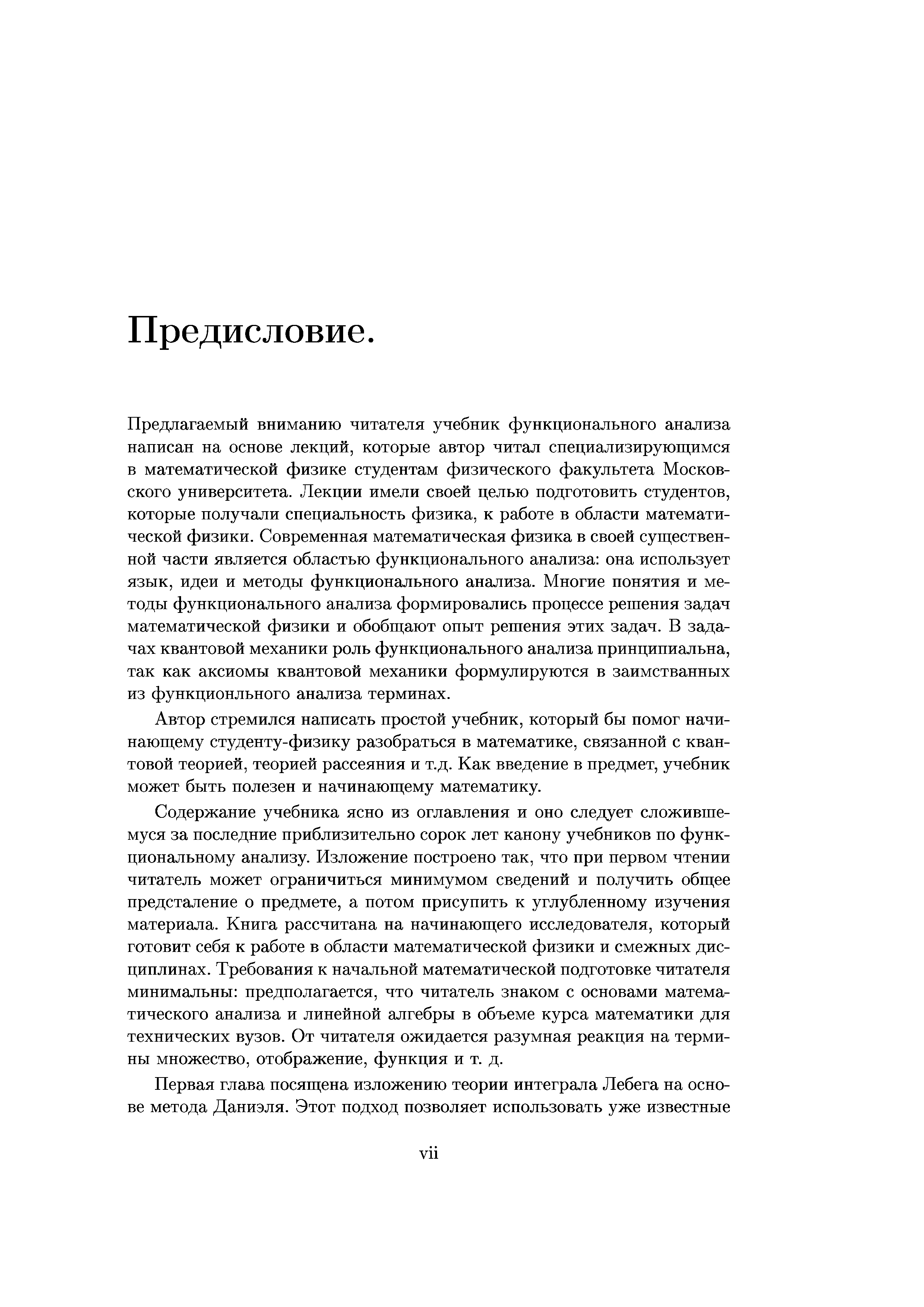 Предисловие.

Предлагаемый вниманию читателя учебник функционального анализа написан на основе лекций, которые автор читал специализирующимся в математической физике студентам физического факультета Московского университета. Лекции имели своей целью подготовить студентов, которые получали специальность физика, к работе в области математической физики. Современная математическая физика в своей существенной части является областью функционального анализа: она использует язык, идеи и методы функционального анализа. Многие понятия и методы функционального анализа формировались процессе решения задач математической физики и обобщают опыт решения этих задач. В задачах квантовой механики роль функционального анализа принципиальна, так как аксиомы квантовой механики формулируются в заимстванных из функционльного анализа терминах.

Автор стремился написать простой учебник, который бы помог начинающему студенту-физику разобраться в математике, связанной с квантовой теорией, теорией рассеяния и т.д. Как введение в предмет, учебник может быть полезен и начинающему математику.

Содержание учебника ясно из оглавления и оно следует сложившемуся за последние приблизительно сорок лет канону учебников по функциональному анализу. Изложение построено так, что при первом чтении читатель может ограничиться минимумом сведений и получить общее предсталение о предмете, а потом присупить к углубленному изучения материала. Книга рассчитана на начинающего исследователя, который готовит себя к работе в области математической физики и смежных дисциплинах. Требования к начальной математической подготовке читателя минимальны: предполагается, что читатель знаком с основами математического анализа и линейной алгебры в объеме курса математики для технических вузов. От читателя ожидается разумная реакция на термины множество, отображение, функция и т. д.

Первая глава посящена изложению теории интеграла Лебега на основе метода Даниэля. Этот подход позволяет использовать уже известные

vii